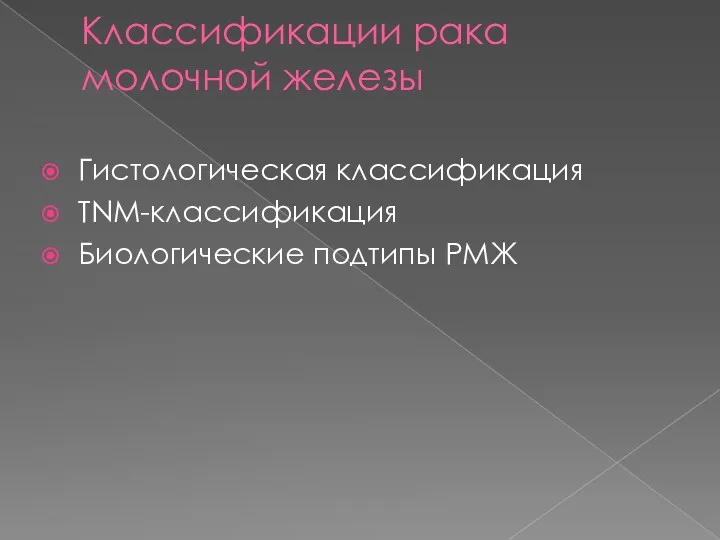 Классификации рака молочной железы

Гистологическая классификация
TNM-классификация
Биологические подтипы РМЖ